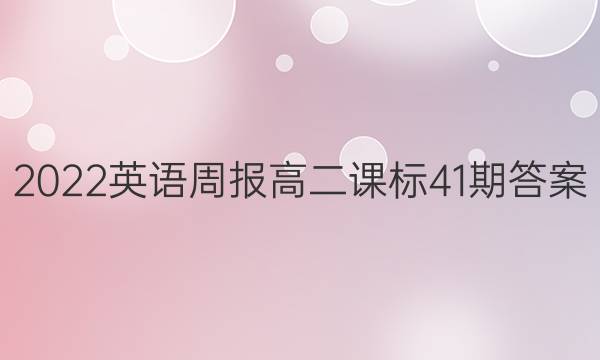 2022英语周报高二课标41期答案